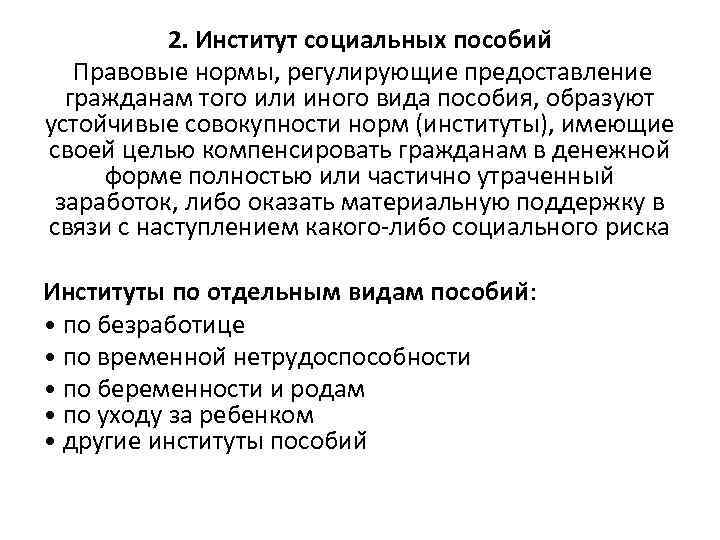 2. Институт социальных пособий

Правовые нормы, регулирующие предоставление гражданам того или иного вида пособия, образуют устойчивые совокупности норм (институты), имеющие своей целью компенсировать гражданам в денежной форме полностью или частично утраченный заработок, либо оказать материальную поддержку в связи с наступлением какого-либо социального риска

Институты по отдельным видам пособий:
• по безработице
• по временной нетрудоспособности
• по беременности и родам
• по уходу за ребенком
• другие институты пособий